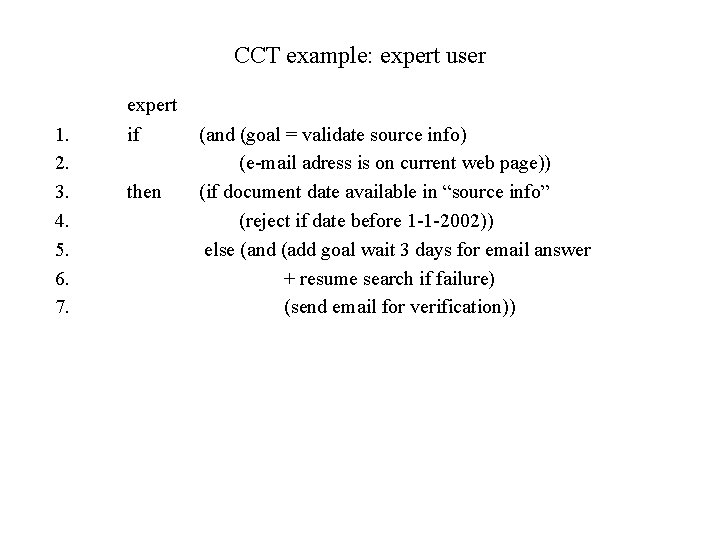 CCT example: expert user

expert

1. if (and (goal = validate source info)
2. (e-mail adress is on current web page))
3. then (if document date available in “source info”
4. (reject if date before 1-1-2002))
5. else (and (add goal wait 3 days for email answer
6. + resume search if failure)
7. (send email for verification))